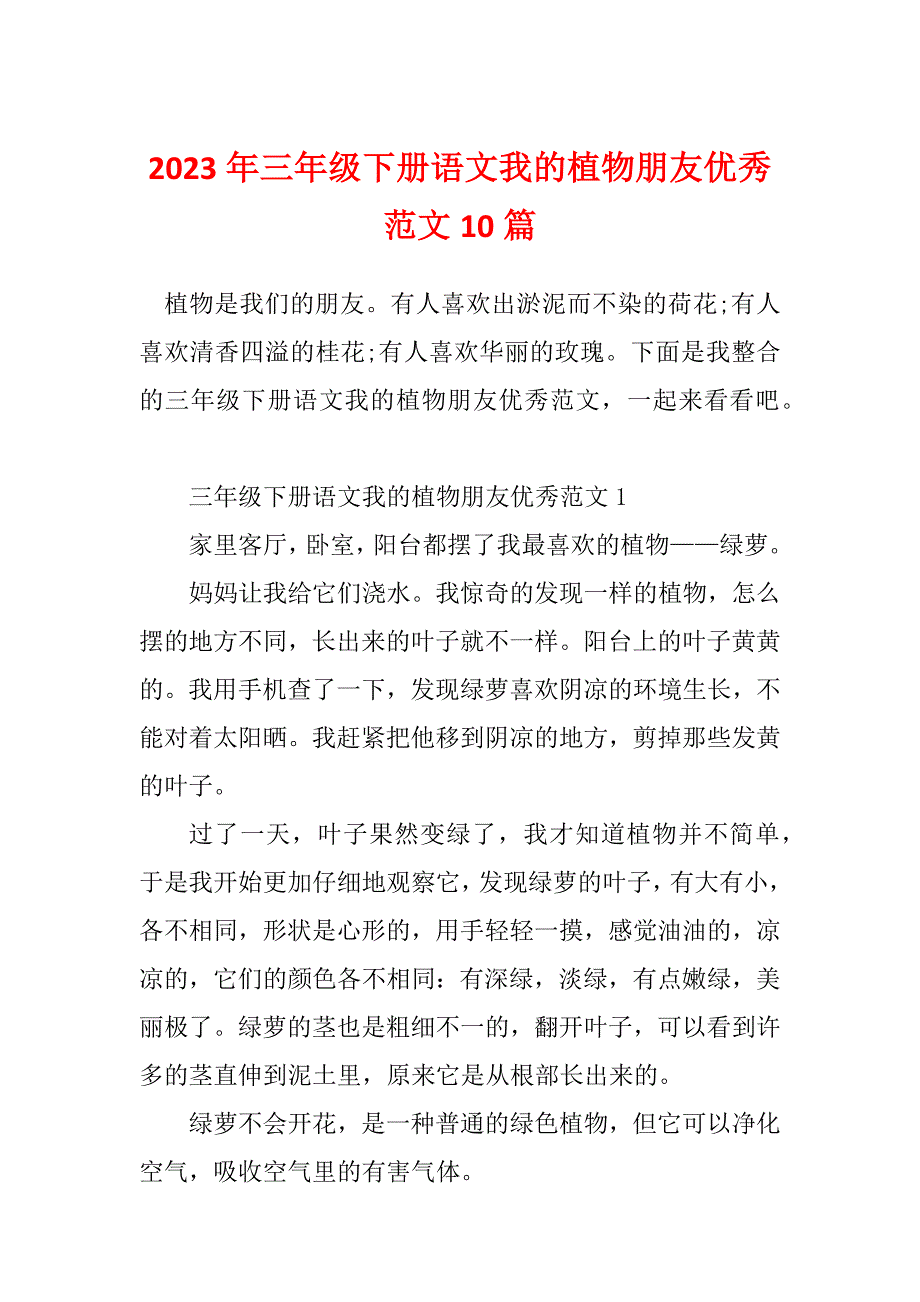 2023 年三年级下册语文我的植物朋友优秀范文 10 篇

植物是我们的朋友。有人喜欢出淤泥而不染的荷花;有人喜欢清香四溢的桂花;有人喜欢华丽的玫瑰。下面是我整合的三年级下册语文我的植物朋友优秀范文，一起来看看吧。

三年级下册语文我的植物朋友优秀范文 1

家里客厅，卧室，阳台都摆了我最喜欢的植物——绿萝。

妈妈让我给它们浇水。我惊奇的发现一样的植物，怎么摆的地方不同，长出来的叶子就不一样。阳台上的叶子黄黄的。我用手机查了一下，发现绿萝喜欢阴凉的环境生长，不能对着太阳晒。我赶紧把他移到阴凉的地方，剪掉那些发黄的叶子。

过了一天，叶子果然变绿了，我才知道植物并不简单，于是我开始更加仔细地观察它，发现绿萝的叶子，有大有小，各不相同，形状是心形的，用手轻轻一摸，感觉油油的，凉凉的，它们的颜色各不相同：有深绿，淡绿，有点嫩绿，美丽极了。绿萝的茎也是粗细不一的，翻开叶子，可以看到许多的茎直伸到泥土里，原来它是从根部长出来的。

绿萝不会开花，是一种普通的绿色植物，但它可以净化空气，吸收空气里的有害气体。